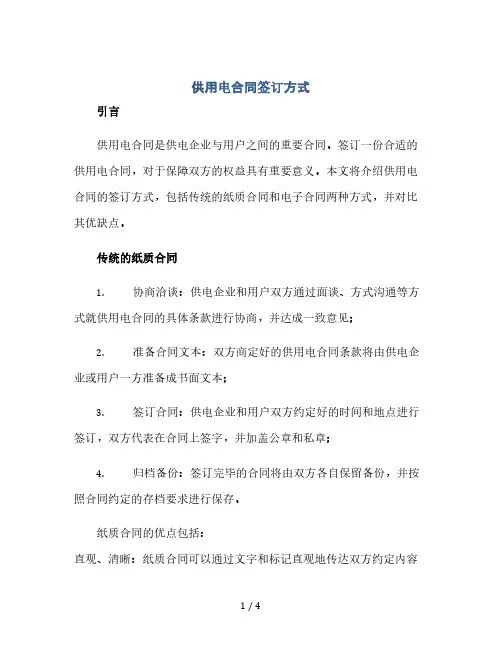 供用电合同签订方式

引言

供用电合同是供电企业与用户之间的重要合同。签订一份合适的供用电合同，对于保障双方的权益具有重要意义。本文将介绍供用电合同的签订方式，包括传统的纸质合同和电子合同两种方式，并对比其优缺点。

传统的纸质合同

1. 协商洽谈：供电企业和用户双方通过面谈、方式沟通等方式就供用电合同的具体条款进行协商，并达成一致意见；

2. 准备合同文本：双方商定好的供用电合同条款将由供电企业或用户一方准备成书面文本；

3. 签订合同：供电企业和用户双方约定好的时间和地点进行签订，双方代表在合同上签字，并加盖公章和私章；

4. 归档备份：签订完毕的合同将由双方各自保留备份，并按照合同约定的存档要求进行保存。

纸质合同的优点包括：

直观、清晰：纸质合同可以通过文字和标记直观地传达双方约定内容

1 / 4